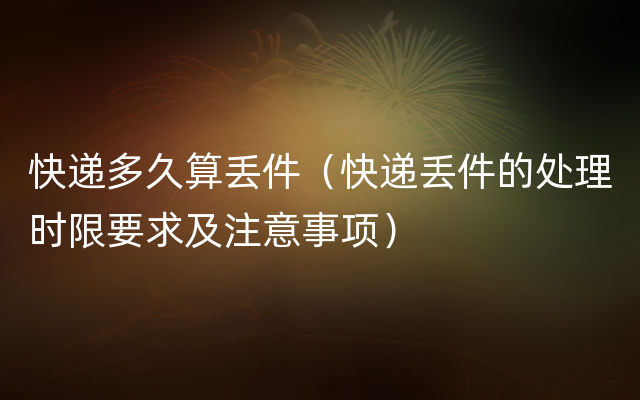 快递多久算丢件（快递丢件的处理时限要求及注意事项）